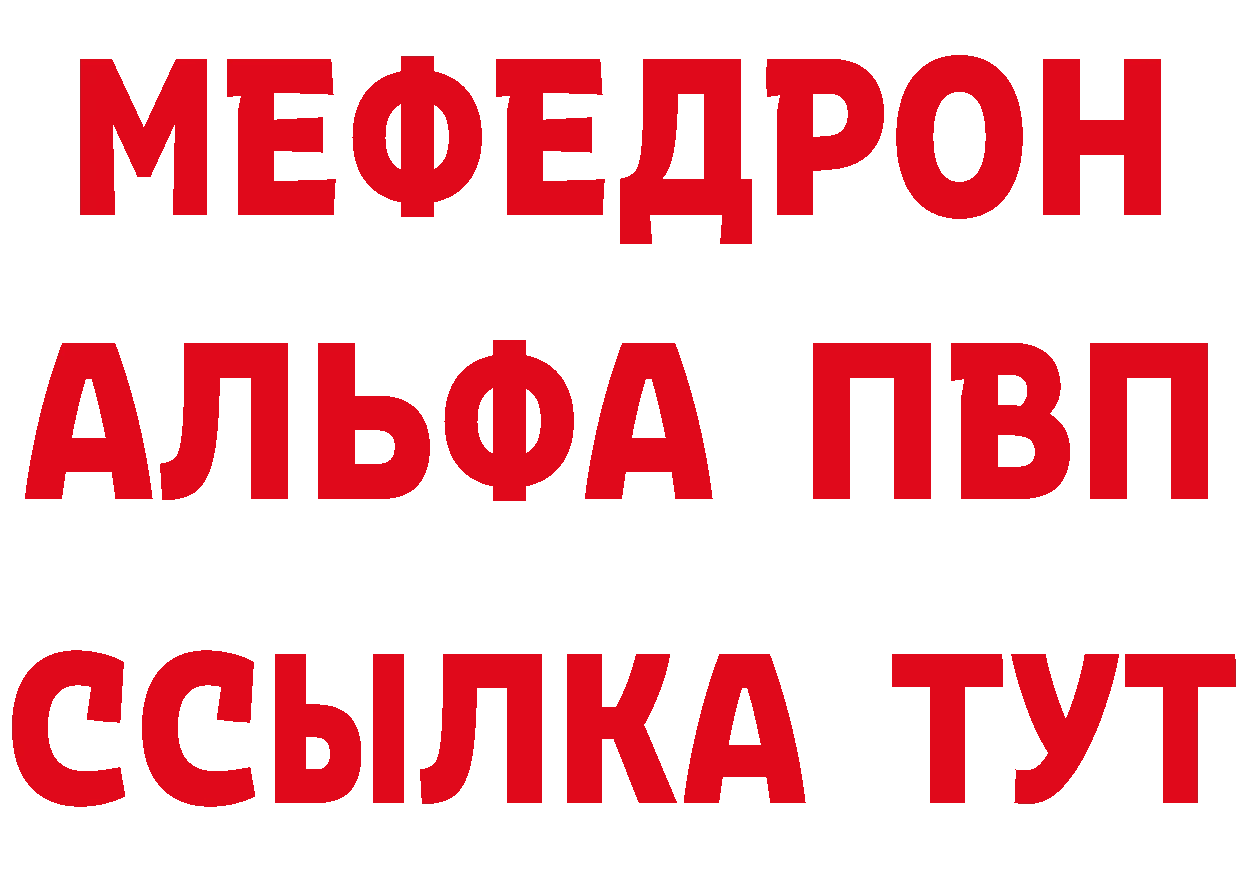 МЕФЕДРОН
АЛЬФА ПВП
ССЫЛКА ТУТ